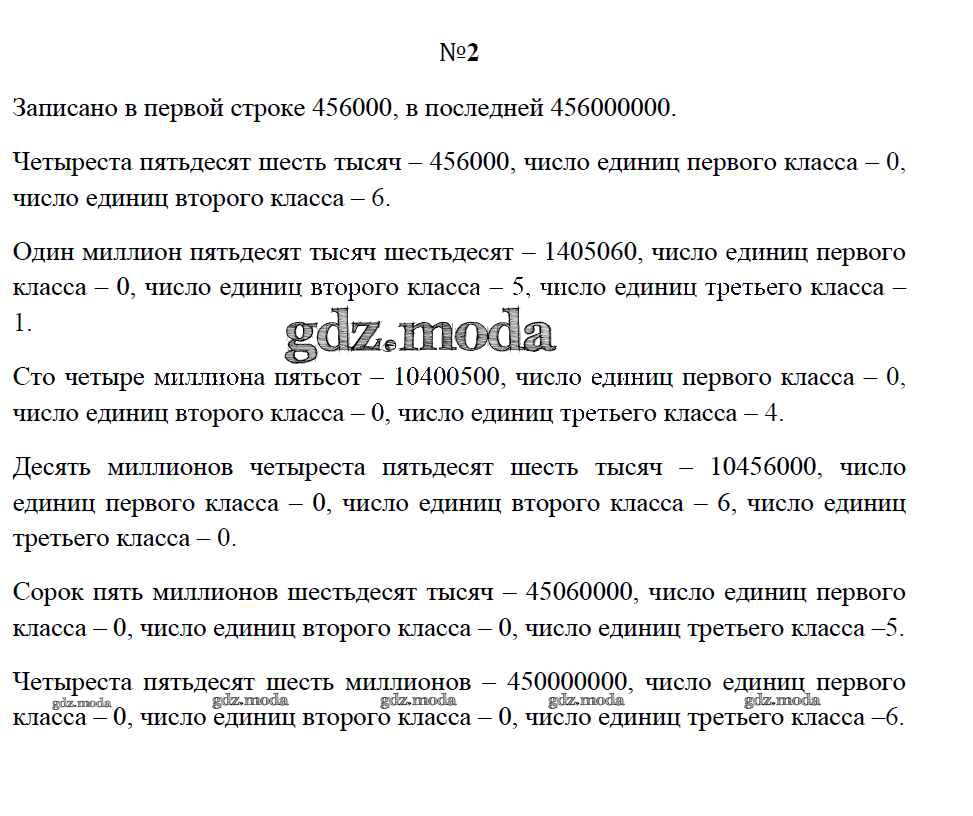 №2

Записано в первой строке 456000, в последней 456000000.

Четыреста пятьдесят шесть тысяч – 456000, число единиц первого класса – 0, число единиц второго класса – 6.

Один миллион пятьдесят тысяч шестьдесят – 1405060, число единиц первого класса – 0, число единиц второго класса – 5, число единиц третьего класса – 1.

gdz.moda

Сто четыре миллиона пятьсот – 10400500, число единиц первого класса – 0, число единиц второго класса – 0, число единиц третьего класса – 4.

Десять миллионов четыреста пятьдесят шесть тысяч – 10456000, число единиц первого класса – 0, число единиц второго класса – 6, число единиц третьего класса – 0.

Сорок пять миллионов шестьдесят тысяч – 45060000, число единиц первого класса – 0, число единиц второго класса – 0, число единиц третьего класса –5.

Четыреста пятьдесят шесть миллионов – 450000000, число единиц первого класса – 0, число единиц второго класса – 0, число единиц третьего класса –6.

gdz.moda gdz.moda gdz.moda gdz.moda gdz.moda